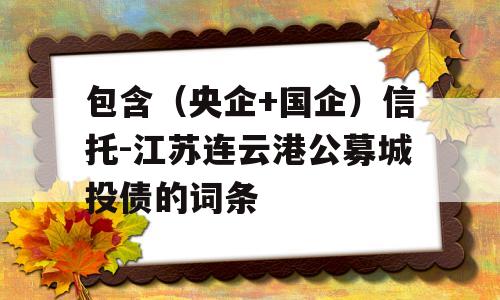 包含（央企+国企）信托-江苏连云港公募城投债的词条